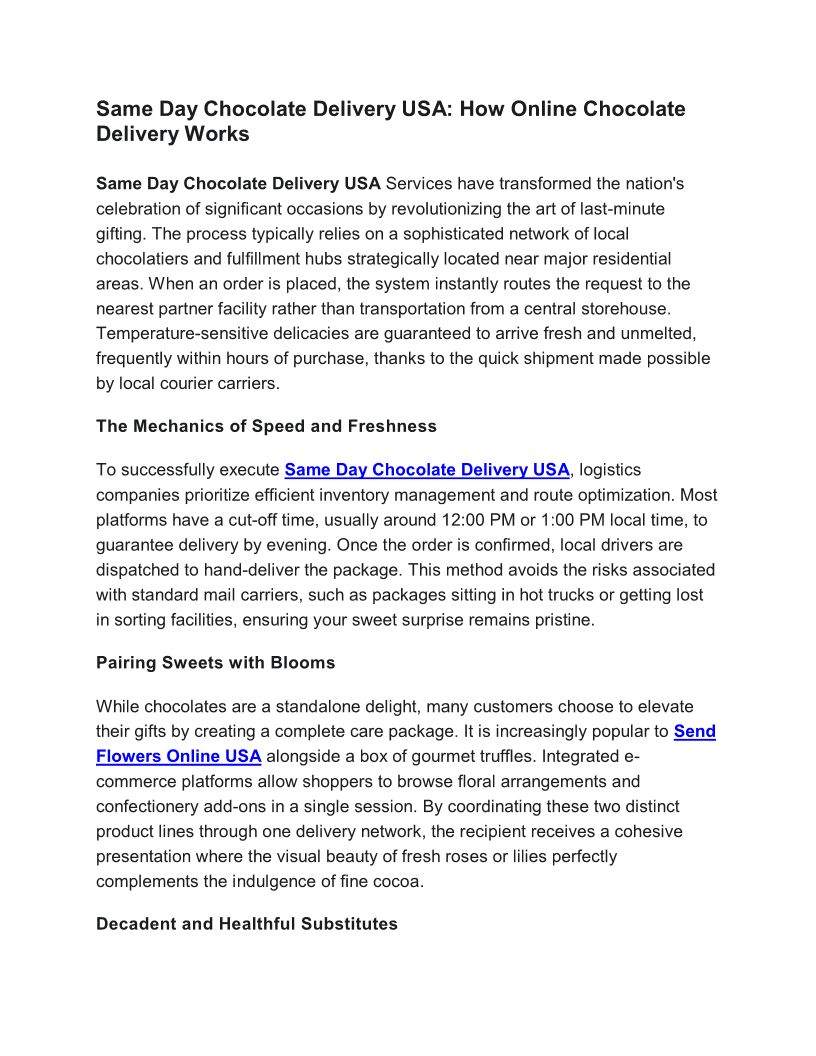 Same Day Chocolate Delivery USA: How Online Chocolate Delivery Works

Same Day Chocolate Delivery USA Services have transformed the nation's celebration of significant occasions by revolutionizing the art of last-minute gifting. The process typically relies on a sophisticated network of local chocolatiers and fulfillment hubs strategically located near major residential areas. When an order is placed, the system instantly routes the request to the nearest partner facility rather than transportation from a central storehouse. Temperature-sensitive delicacies are guaranteed to arrive fresh and unmelted, frequently within hours of purchase, thanks to the quick shipment made possible by local courier carriers.

The Mechanics of Speed and Freshness

To successfully execute Same Day Chocolate Delivery USA, logistics companies prioritize efficient inventory management and route optimization. Most platforms have a cut-off time, usually around 12:00 PM or 1:00 PM local time, to guarantee delivery by evening. Once the order is confirmed, local drivers are dispatched to hand-deliver the package. This method avoids the risks associated with standard mail carriers, such as packages sitting in hot trucks or getting lost in sorting facilities, ensuring your sweet surprise remains pristine.

Pairing Sweets with Blooms

While chocolates are a standalone delight, many customers choose to elevate their gifts by creating a complete care package. It is increasingly popular to Send Flowers Online USA alongside a box of gourmet truffles. Integrated e-commerce platforms allow shoppers to browse floral arrangements and confectionery add-ons in a single session. By coordinating these two distinct product lines through one delivery network, the recipient receives a cohesive presentation where the visual beauty of fresh roses or lilies perfectly complements the indulgence of fine cocoa.

Decadent and Healthful Substitutes